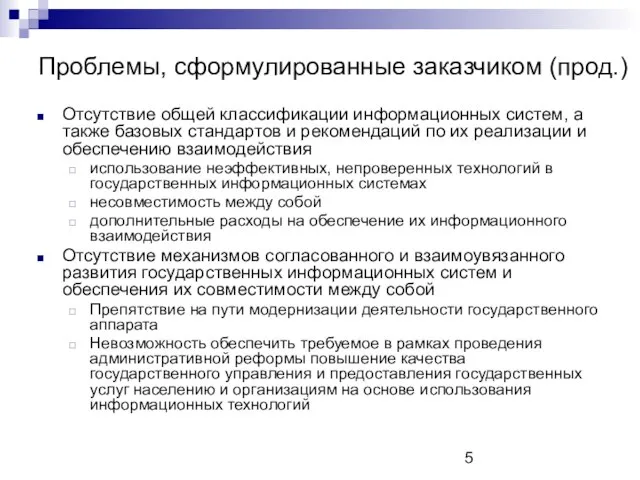 Проблемы, сформулированные заказчиком (прод.)

Отсутствие общей классификации информационных систем, а также базовых стандартов и рекомендаций по их реализации и обеспечению взаимодействия

использование неэффективных, непроверенных технологий в государственных информационных системах

несовместимость между собой

дополнительные расходы на обеспечение их информационного взаимодействия

Отсутствие механизмов согласованного и взаимоувязанного развития государственных информационных систем и обеспечения их совместимости между собой

Препятствие на пути модернизации деятельности государственного аппарата

Невозможность обеспечить требуемое в рамках проведения административной реформы повышение качества государственного управления и предоставления государственных услуг населению и организациям на основе использования информационных технологий

5